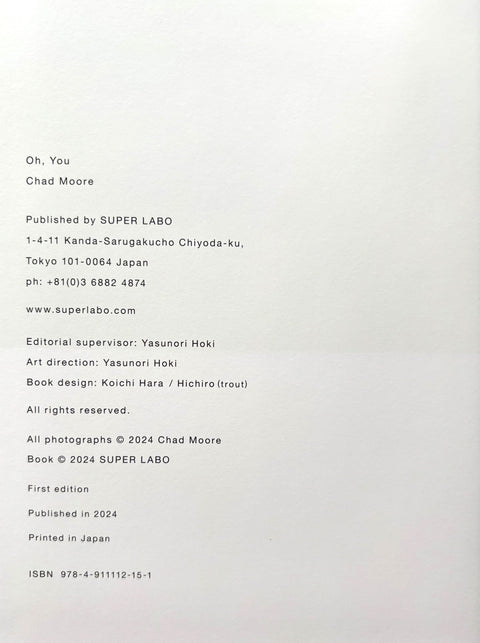 Oh, You

Chad Moore

Published by SUPER LABO
1-4-11 Kanda-Sarugakucho Chiyoda-ku,
Tokyo 101-0064 Japan
ph: +81(0)3 6882 4874

www.superlabo.com

Editorial supervisor: Yasunori Hoki
Art direction: Yasunori Hoki
Book design: Koichi Hara / Hichiro (trout)

All rights reserved.

All photographs © 2024 Chad Moore
Book © 2024 SUPER LABO

First edition

Published in 2024

Printed in Japan

ISBN 978-4-911112-15-1